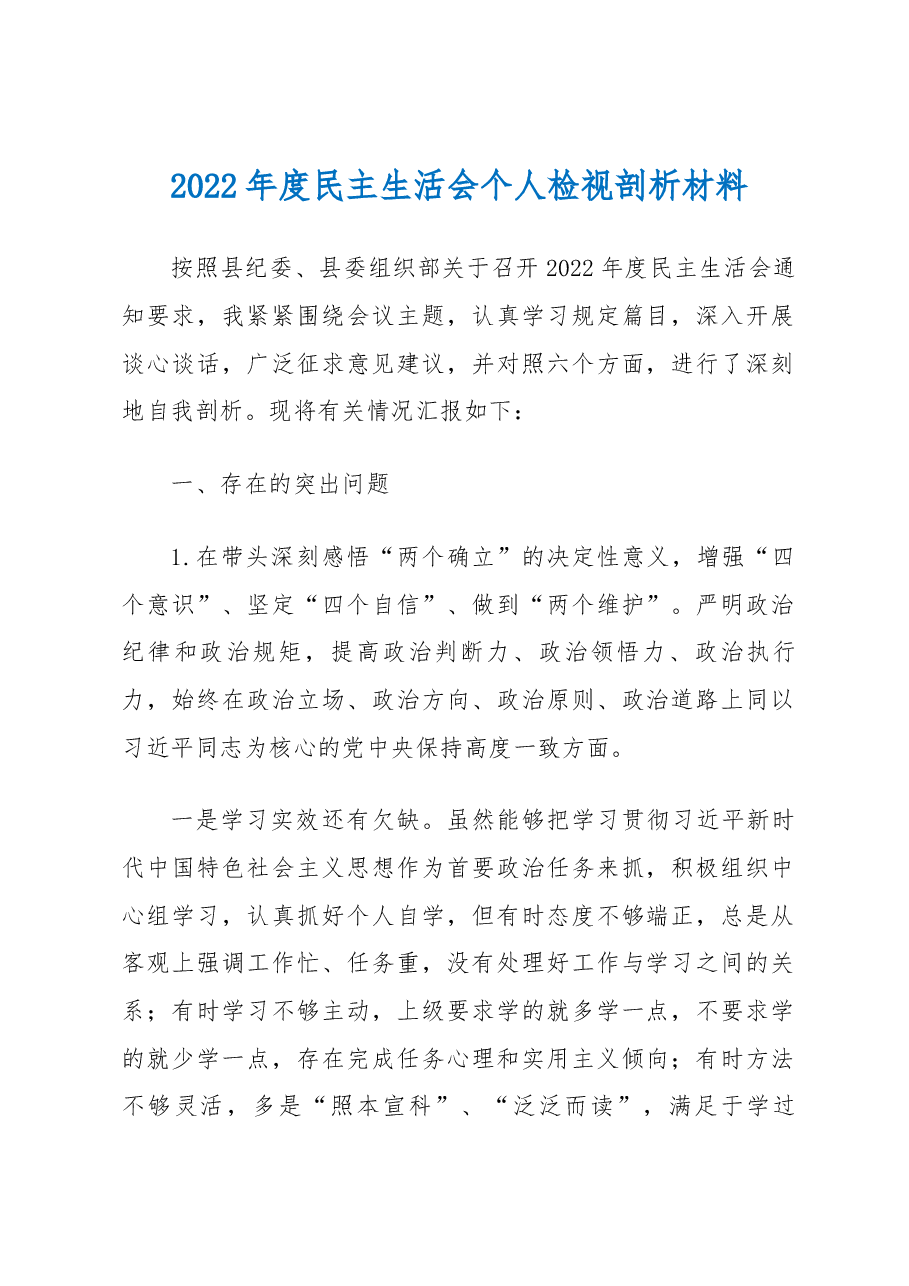 2022年度民主生活会个人检视剖析材料

按照县纪委、县委组织部关于召开2022年度民主生活会通知要求，我紧紧围绕会议主题，认真学习规定篇目，深入开展谈心谈话，广泛征求意见建议，并对照六个方面，进行了深刻地自我剖析。现将有关情况汇报如下：

一、存在的突出问题

1.在带头深刻感悟“两个确立”的决定性意义，增强“四个意识”、坚定“四个自信”、做到“两个维护”。严明政治纪律和政治规矩，提高政治判断力、政治领悟力、政治执行力，始终在政治立场、政治方向、政治原则、政治道路上同以习近平同志为核心的党中央保持高度一致方面。

一是学习实效还有欠缺。虽然能够把学习贯彻习近平新时代中国特色社会主义思想作为首要政治任务来抓，积极组织中心组学习，认真抓好个人自学，但有时态度不够端正，总是从客观上强调工作忙、任务重，没有处理好工作与学习之间的关系；有时学习不够主动，上级要求学的就多学一点，不要求学的就少学一点，存在完成任务心理和实用主义倾向；有时方法不够灵活，多是“照本宣科”、“泛泛而读”，满足于学过